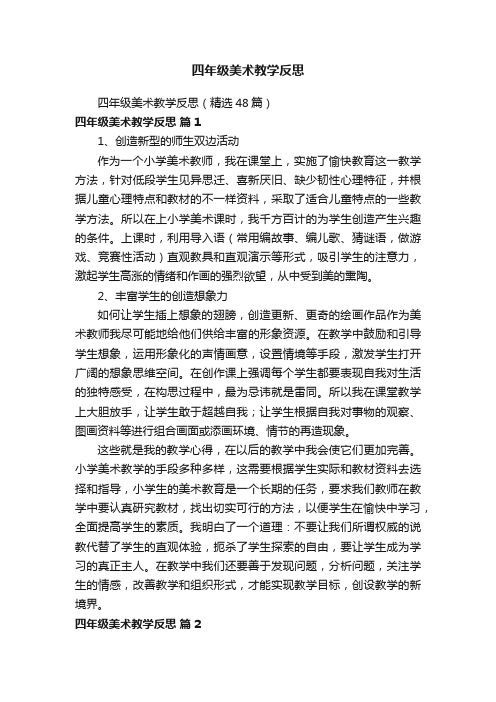 四年级美术教学反思

四年级美术教学反思（精选48篇）

四年级美术教学反思 篇1

1、创造新型的师生双边活动

作为一个小学美术教师，我在课堂上，实施了愉快教育这一教学方法，针对低段学生见异思迁、喜新厌旧、缺少韧性心理特征，并根据儿童心理特点和教材的不一样资料，采取了适合儿童特点的一些教学方法。所以在上小学美术课时，我千方百计的为学生创造产生兴趣的条件。上课时，利用导入语（常用编故事、编儿歌、猜谜语，做游戏、竞赛性活动）直观教具和直观演示等形式，吸引学生的注意力，激起学生高涨的情绪和作画的强烈欲望，从中受到美的熏陶。

2、丰富学生的创造想象力

如何让学生插上想象的翅膀，创造更新、更奇的绘画作品作为美术教师我尽可能地给他们供给丰富的形象资源。在教学中鼓励和引导学生想象，运用形象化的声情画意，设置情境等手段，激发学生打开广阔的想象思维空间。在创作课上强调每个学生都要表现自我对生活的独特感受，在构思过程中，最为忌讳就是雷同。所以我在课堂教学上大胆放手，让学生敢于超越自我；让学生根据自我对事物的观察、图画资料等进行组合画面或添画环境、情节的再造现象。

这些就是我的教学心得，在以后的教学中我会使它们更加完善。小学美术教学的手段多种多样，这需要根据学生实际和教材资料去选择和指导，小学生的美术教育是一个长期的任务，要求我们教师在教学中要认真研究教材，找出切实可行的方法，以便学生在愉快中学习，全面提高学生的素质。我明白了一个道理：不要让我们所谓权威的说教代替了学生的直观体验，扼杀了学生探索的自由，要让学生成为学习的真正主人。在教学中我们还要善于发现问题，分析问题，关注学生的情感，改善教学和组织形式，才能实现教学目标，创设教学的新境界。

四年级美术教学反思 篇2